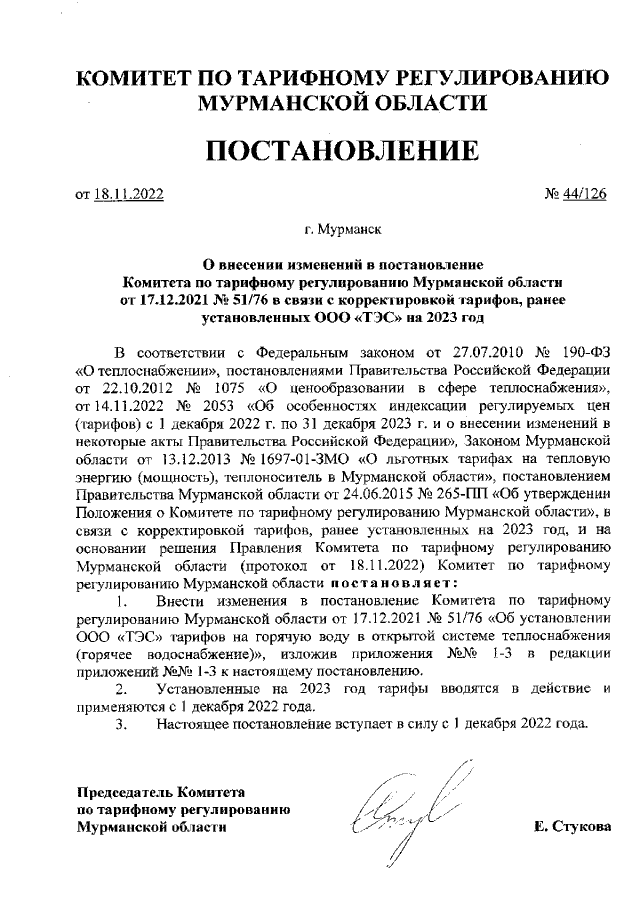 КОМИТЕТ ПО ТАРИФНОМУ РЕГУЛИРОВАНИЮ МУРМАНСКОЙ ОБЛАСТИ

ПОСТАНОВЛЕНИЕ

от 18.11.2022 № 44/126

г. Мурманск

О внесении изменений в постановление Комитета по тарифному регулированию Мурманской области от 17.12.2021 № 51/76 в связи с корректировкой тарифов, ранее установленных ООО «ТЭС» на 2023 год

В соответствии с Федеральным законом от 27.07.2010 № 190-ФЗ «О теплоснабжении», постановлениями Правительства Российской Федерации от 22.10.2012 № 1075 «О ценообразовании в сфере теплоснабжения», от 14.11.2022 № 2053 «Об особенностях индексации регулируемых цен (тарифов) с 1 декабря 2022 г. по 31 декабря 2023 г. и о внесении изменений в некоторые акты Правительства Российской Федерации», Законом Мурманской области от 13.12.2013 № 1697-01-ЗМО «О льготных тарифах на тепловую энергию (мощность), теплоноситель в Мурманской области», постановлением Правительства Мурманской области от 24.06.2015 № 265-ПП «Об утверждении Положения о Комитете по тарифному регулированию Мурманской области», в связи с корректировкой тарифов, ранее установленных на 2023 год, и на основании решения Правления Комитета по тарифному регулированию Мурманской области (протокол от 18.11.2022) Комитет по тарифному регулированию Мурманской области постановляет:

1. Внести изменения в постановление Комитета по тарифному регулированию Мурманской области от 17.12.2021 № 51/76 «Об установлении ООО «ТЭС» тарифов на горячую воду в открытой системе теплоснабжения (горячее водоснабжение)», изложив приложения №№ 1-3 в редакции приложений №№ 1-3 к настоящему постановлению.

2. Установленные на 2023 год тарифы вводятся в действие и применяются с 1 декабря 2022 года.

3. Настоящее постановление вступает в силу с 1 декабря 2022 года.

Председатель Комитета по тарифному регулированию Мурманской области

Е. Стукова